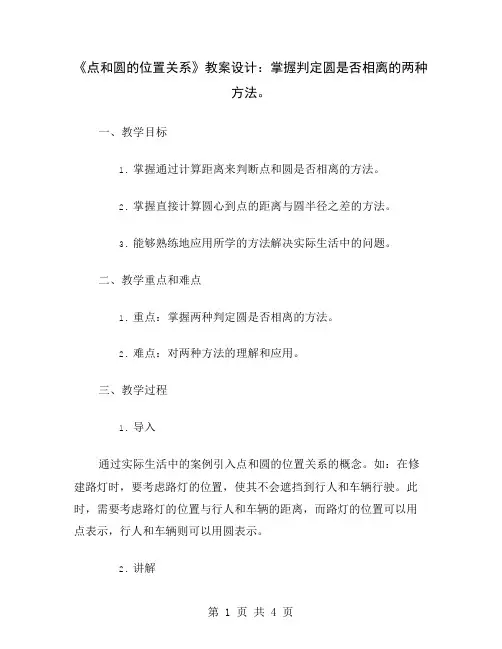 《点和圆的位置关系》教案设计：掌握判定圆是否相离的两种方法。

一、教学目标

1. 掌握通过计算距离来判断点和圆是否相离的方法。

2. 掌握直接计算圆心到点的距离与圆半径之差的方法。

3. 能够熟练地应用所学的方法解决实际生活中的问题。

二、教学重点和难点

1. 重点：掌握两种判定圆是否相离的方法。

2. 难点：对两种方法的理解和应用。

三、教学过程

1. 导入

通过实际生活中的案例引入点和圆的位置关系的概念。如：在修建路灯时，要考虑路灯的位置，使其不会遮挡到行人和车辆行驶。此时，需要考虑路灯的位置与行人和车辆的距离，而路灯的位置可以用点表示，行人和车辆则可以用圆表示。

2. 讲解

第 1 页 共 4 页